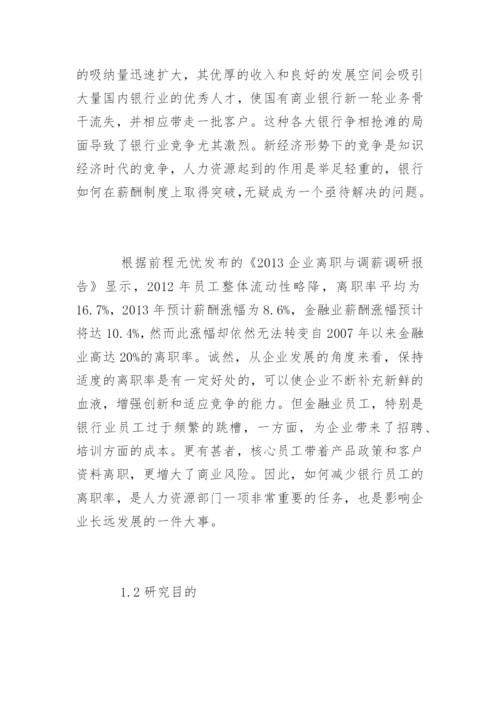 的吸纳量迅速扩大，其优厚的收入和良好的发展空间会吸引大量国内银行业的优秀人才，使国有商业银行新一轮业务骨干流失，并相应带走一批客户。这种各大银行争相抢滩的局面导致了银行业竞争尤其激烈。新经济形势下的竞争是知识经济时代的竞争，人力资源起到的作用是举足轻重的，银行如何在薪酬制度上取得突破,无疑成为一个亟待解决的问题。

根据前程无忧发布的《2013 企业离职与调薪调研报告》显示，2012 年员工整体流动性略降，离职率平均为 16.7%，2013 年预计薪酬涨幅为 8.6%，金融业薪酬涨幅预计将达 10.4%，然而此涨幅却依然无法转变自 2007 年以来金融业高达 20%的离职率。诚然，从企业发展的角度来看，保持适度的离职率是有一定好处的，可以使企业不断补充新鲜的血液，增强创新和适应竞争的能力。但金融业员工，特别是银行业员工过于频繁的跳槽，一方面，为企业带来了招聘、培训方面的成本。更有甚者，核心员工带着产品政策和客户资料离职，更增大了商业风险。因此，如何减少银行员工的离职率，是人力资源部门一项非常重要的任务，也是影响企业长远发展的一件大事。

1.2 研究目的